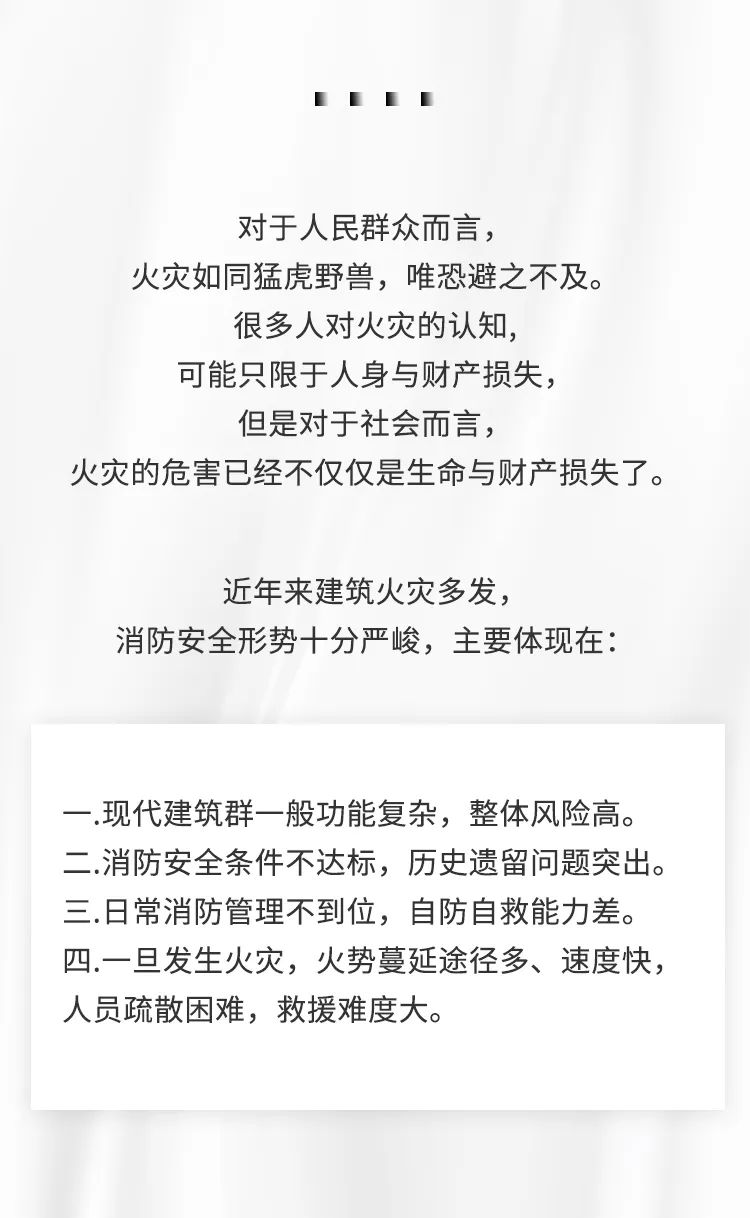 对于人民群众而言，
火灾如同猛虎野兽，唯恐避之不及。
很多人对火灾的认知，
可能只限于人身与财产损失，
但是对于社会而言，
火灾的危害已经不仅仅是生命与财产损失了。

近年来建筑火灾多发，
消防安全形势十分严峻，主要体现在：

一.现代建筑群一般功能复杂，整体风险高。
二.消防安全条件不达标，历史遗留问题突出。
三.日常消防管理不到位，自防自救能力差。
四.一旦发生火灾，火势蔓延途径多、速度快，人员疏散困难，救援难度大。